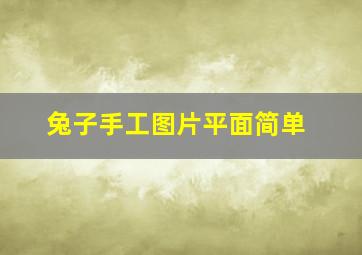 兔子手工图片平面简单